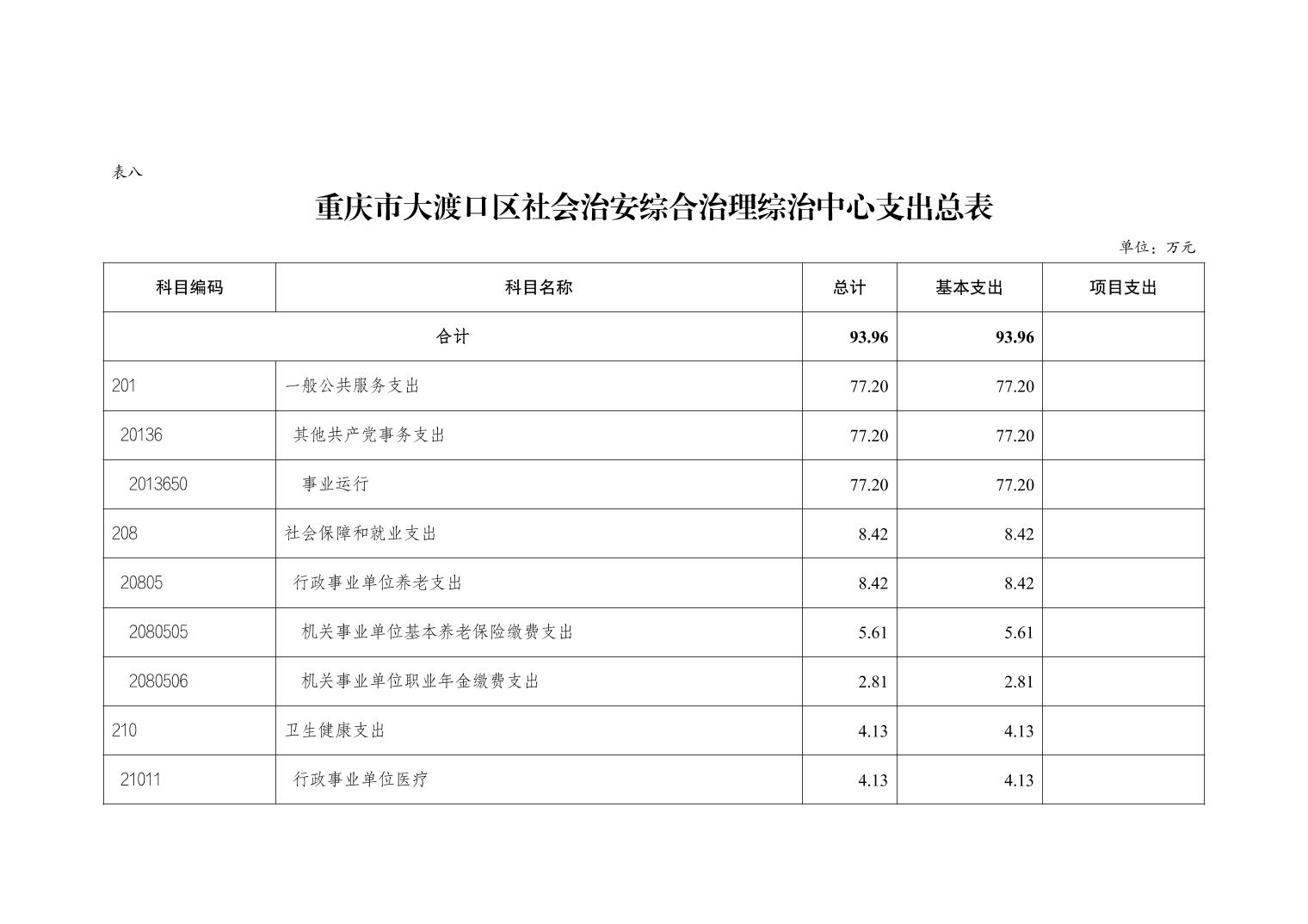 表八

重庆市大渡口区社会治安综合治理综治中心支出总表

单位：万元

| 科目编码 | 科目名称 | 总计 | 基本支出 | 项目支出 |
|---|---|---|---|---|
| 合计 | | 93.96 | 93.96 | |
| 201 | 一般公共服务支出 | 77.20 | 77.20 | |
| 20136 | 其他共产党事务支出 | 77.20 | 77.20 | |
| 2013650 | 事业运行 | 77.20 | 77.20 | |
| 208 | 社会保障和就业支出 | 8.42 | 8.42 | |
| 20805 | 行政事业单位养老支出 | 8.42 | 8.42 | |
| 2080505 | 机关事业单位基本养老保险缴费支出 | 5.61 | 5.61 | |
| 2080506 | 机关事业单位职业年金缴费支出 | 2.81 | 2.81 | |
| 210 | 卫生健康支出 | 4.13 | 4.13 | |
| 21011 | 行政事业单位医疗 | 4.13 | 4.13 | |